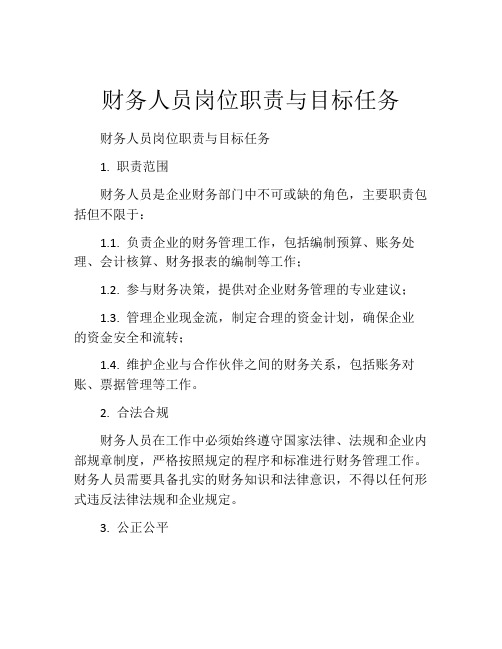 财务人员岗位职责与目标任务

财务人员岗位职责与目标任务

1. 职责范围

财务人员是企业财务部门中不可或缺的角色，主要职责包括但不限于：

1.1. 负责企业的财务管理工作，包括编制预算、账务处理、会计核算、财务报表的编制等工作；

1.2. 参与财务决策，提供对企业财务管理的专业建议；

1.3. 管理企业现金流，制定合理的资金计划，确保企业的资金安全和流转；

1.4. 维护企业与合作伙伴之间的财务关系，包括账务对账、票据管理等工作。

2. 合法合规

财务人员在工作中必须始终遵守国家法律、法规和企业内部规章制度，严格按照规定的程序和标准进行财务管理工作。财务人员需要具备扎实的财务知识和法律意识，不得以任何形式违反法律法规和企业规定。

3. 公正公平